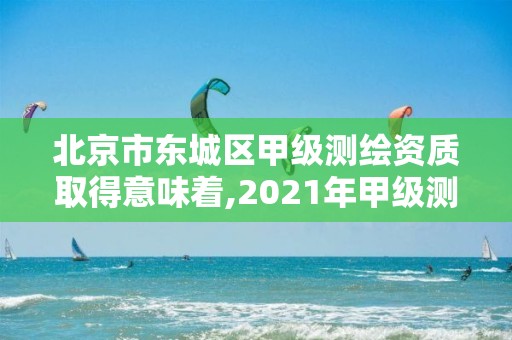 北京市东城区甲级测绘资质取得意味着,2021年甲级测